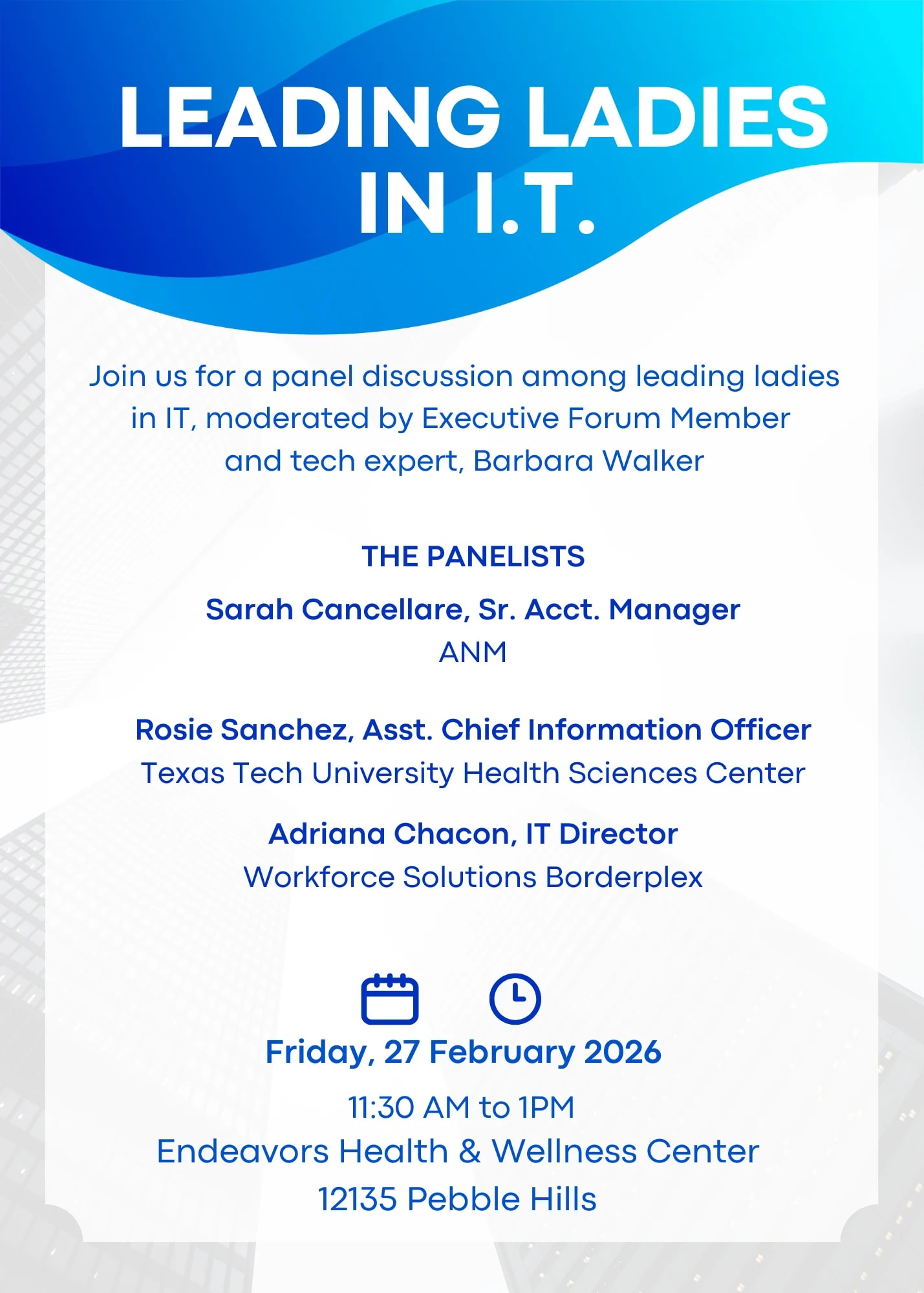 LEADING LADIES
IN I.T.

Join us for a panel discussion among leading ladies in IT, moderated by Executive Forum Member and tech expert, Barbara Walker

THE PANELISTS

Sarah Cancellare, Sr. Acct. Manager
ANM

Rosie Sanchez, Asst. Chief Information Officer
Texas Tech University Health Sciences Center

Adriana Chacon, IT Director
Workforce Solutions Borderplex

Friday, 27 February 2026

11:30 AM to 1PM
Endeavors Health & Wellness Center
12135 Pebble Hills